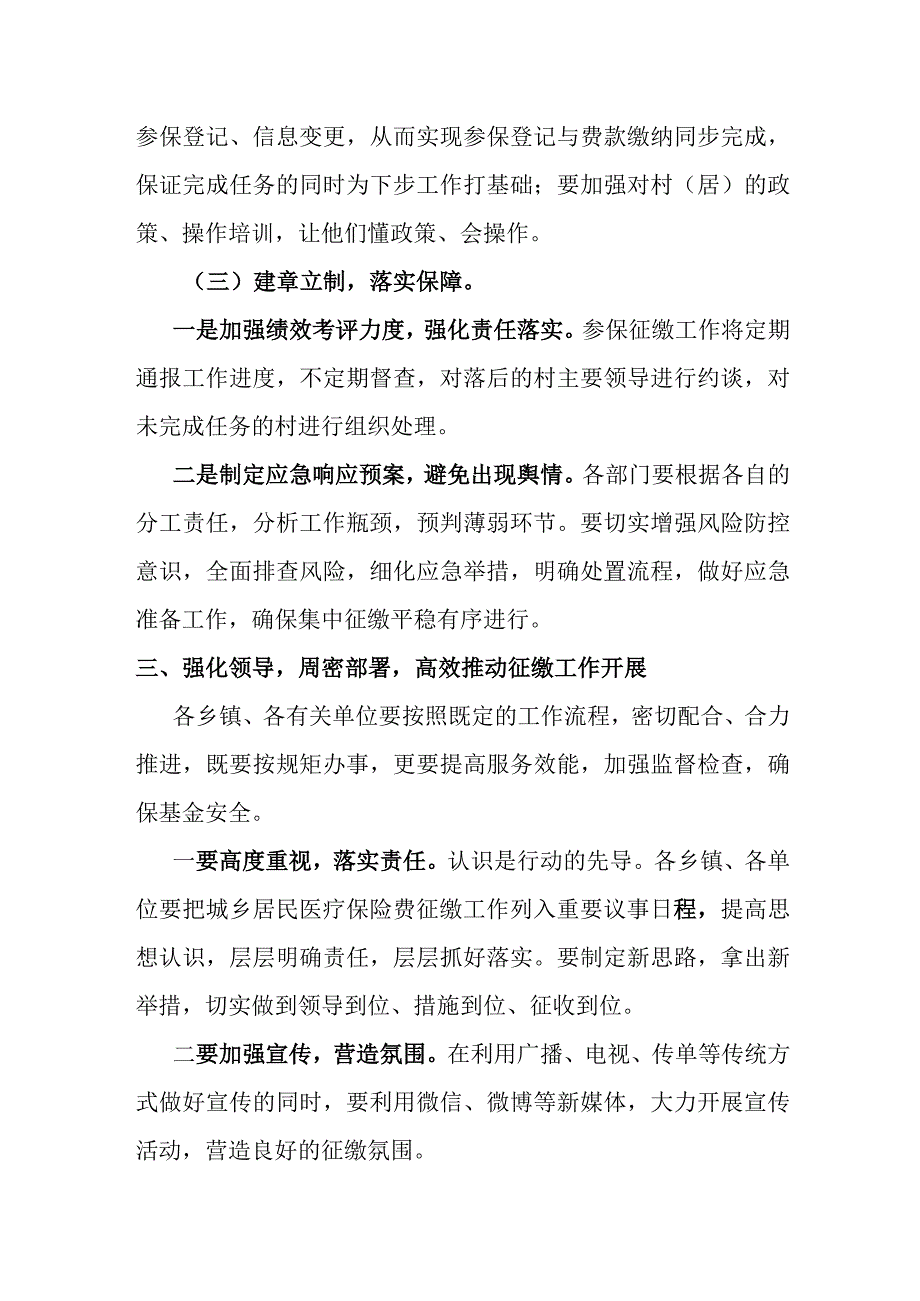 参保登记、信息变更，从而实现参保登记与费款缴纳同步完成，保证完成任务的同时为下步工作打基础；要加强对村（居）的政策、操作培训，让他们懂政策、会操作。

（三）建章立制，落实保障。

一是加强绩效考评力度，强化责任落实。参保征缴工作将定期通报工作进度，不定期督查，对落后的村主要领导进行约谈，对未完成任务的村进行组织处理。

二是制定应急响应预案，避免出现舆情。各部门要根据各自的分工责任，分析工作瓶颈，预判薄弱环节。要切实增强风险防控意识，全面排查风险，细化应急举措，明确处置流程，做好应急准备工作，确保集中征缴平稳有序进行。

三、强化领导，周密部署，高效推动征缴工作开展

各乡镇、各有关单位要按照既定的工作流程，密切配合、合力推进，既要按规矩办事，更要提高服务效能，加强监督检查，确保基金安全。

一要高度重视，落实责任。认识是行动的先导。各乡镇、各单位要把城乡居民医疗保险费征缴工作列入重要议事日程，提高思想认识，层层明确责任，层层抓好落实。要制定新思路，拿出新举措，切实做到领导到位、措施到位、征收到位。

二要加强宣传，营造氛围。在利用广播、电视、传单等传统方式做好宣传的同时，要利用微信、微博等新媒体，大力开展宣传活动，营造良好的征缴氛围。